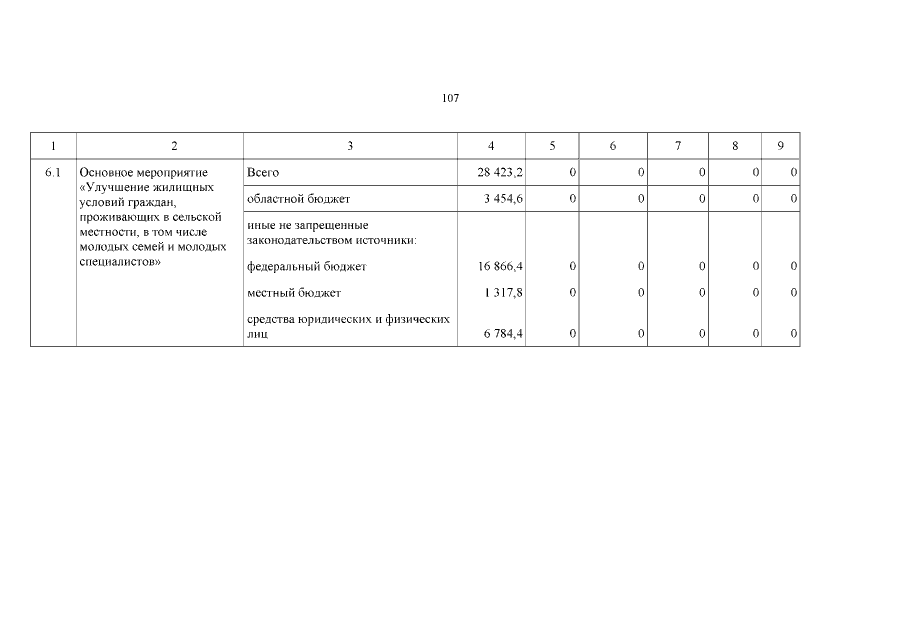 107

| 1 | 2 | 3 | 4 | 5 | 6 | 7 | 8 | 9 |
|---|---|---|---|---|---|---|---|---|
| 6.1 | Основное мероприятие «Улучшение жилищных условий граждан, проживающих в сельской местности, в том числе молодых семей и молодых специалистов» | Всего | 28 423,2 | 0 | 0 | 0 | 0 | 0 |
| | | областной бюджет | 3 454,6 | 0 | 0 | 0 | 0 | 0 |
| | | иные не запрещенные законодательством источники: | | | | | | |
| | | федеральный бюджет | 16 866,4 | 0 | 0 | 0 | 0 | 0 |
| | | местный бюджет | 1 317,8 | 0 | 0 | 0 | 0 | 0 |
| | | средства юридических и физических лиц | 6 784,4 | 0 | 0 | 0 | 0 | 0 |